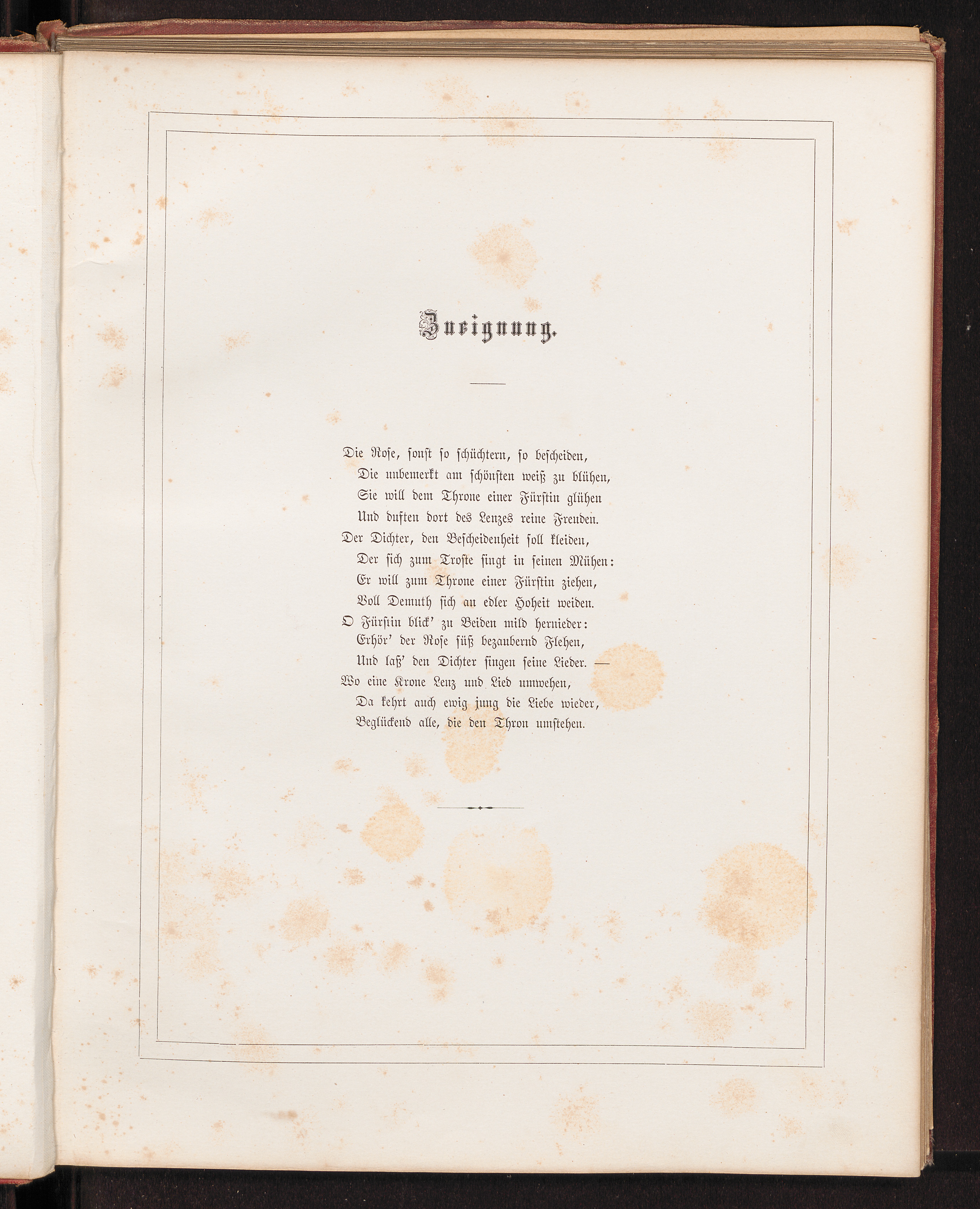 Zueignung.

Die Rose, sonst so schüchtern, so bescheiden,
Die unbemerkt am schönsten weiß zu blühen,
Sie will dem Throne einer Fürstin glühen
Und duften dort des Lenzes reine Freuden.
Der Dichter, den Bescheidenheit soll kleiden,
Der sich zum Troste singt in seinen Mühen:
Er will zum Throne einer Fürstin ziehen,
Voll Demuth sich an edler Hoheit weiden.
O Fürstin blick' zu Beiden mild hernieder:
Erhör' der Rose süß bezaubernd Flehen,
Und laß' den Dichter singen seine Lieder. —
Wo eine Krone Lenz und Lied umwehen,
Da kehrt auch ewig jung die Liebe wieder,
Beglückend alle, die den Thron umstehen.